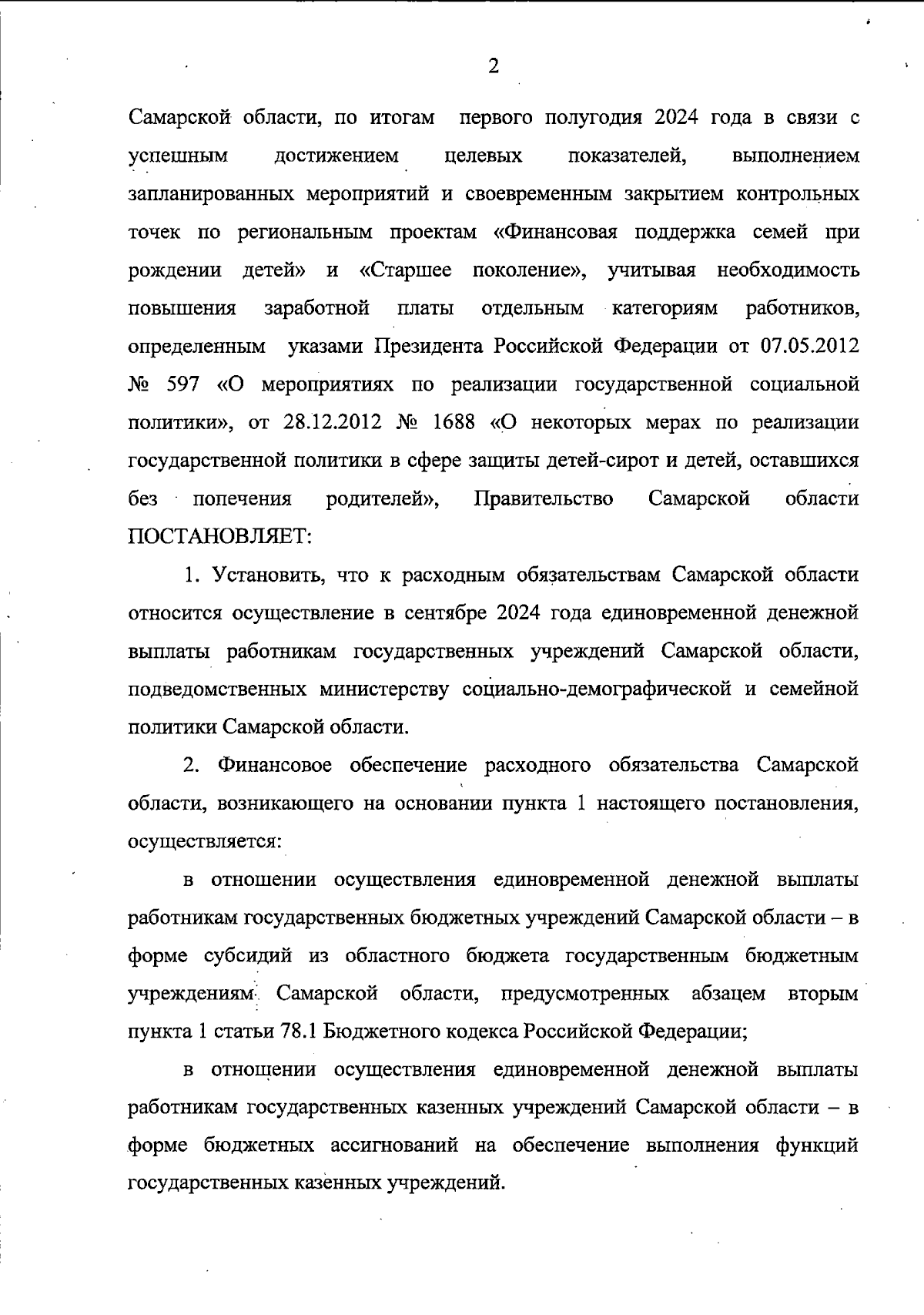 2

Самарской области, по итогам первого полугодия 2024 года в связи с успешным достижением целевых показателей, выполнением запланированных мероприятий и своевременным закрытием контрольных точек по региональным проектам «Финансовая поддержка семей при рождении детей» и «Старшее поколение», учитывая необходимость повышения заработной платы отдельным категориям работников, определенным указами Президента Российской Федерации от 07.05.2012 № 597 «О мероприятиях по реализации государственной социальной политики», от 28.12.2012 № 1688 «О некоторых мерах по реализации государственной политики в сфере защиты детей-сирот и детей, оставшихся без попечения родителей», Правительство Самарской области ПОСТАНОВЛЯЕТ:

1. Установить, что к расходным обязательствам Самарской области относится осуществление в сентябре 2024 года единовременной денежной выплаты работникам государственных учреждений Самарской области, подведомственных министерству социально-демографической и семейной политики Самарской области.

2. Финансовое обеспечение расходного обязательства Самарской области, возникающего на основании пункта 1 настоящего постановления, осуществляется:

в отношении осуществления единовременной денежной выплаты работникам государственных бюджетных учреждений Самарской области – в форме субсидий из областного бюджета государственным бюджетным учреждениям Самарской области, предусмотренных абзацем вторым пункта 1 статьи 78.1 Бюджетного кодекса Российской Федерации;

в отношении осуществления единовременной денежной выплаты работникам государственных казенных учреждений Самарской области – в форме бюджетных ассигнований на обеспечение выполнения функций государственных казенных учреждений.